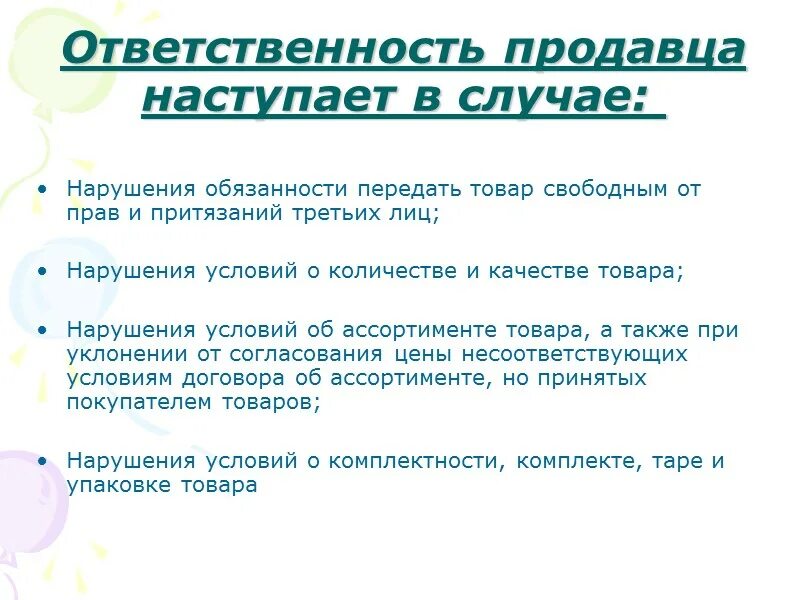 Ответственность продавца наступает в случае:

• Нарушения обязанности передать товар свободным от прав и притязаний третьих лиц;

• Нарушения условий о количестве и качестве товара;

• Нарушения условий об ассортименте товара, а также при уклонении от согласования цены несоответствующих условиям договора об ассортименте, но принятых покупателем товаров;

• Нарушения условий о комплектности, комплекте, таре и упаковке товара